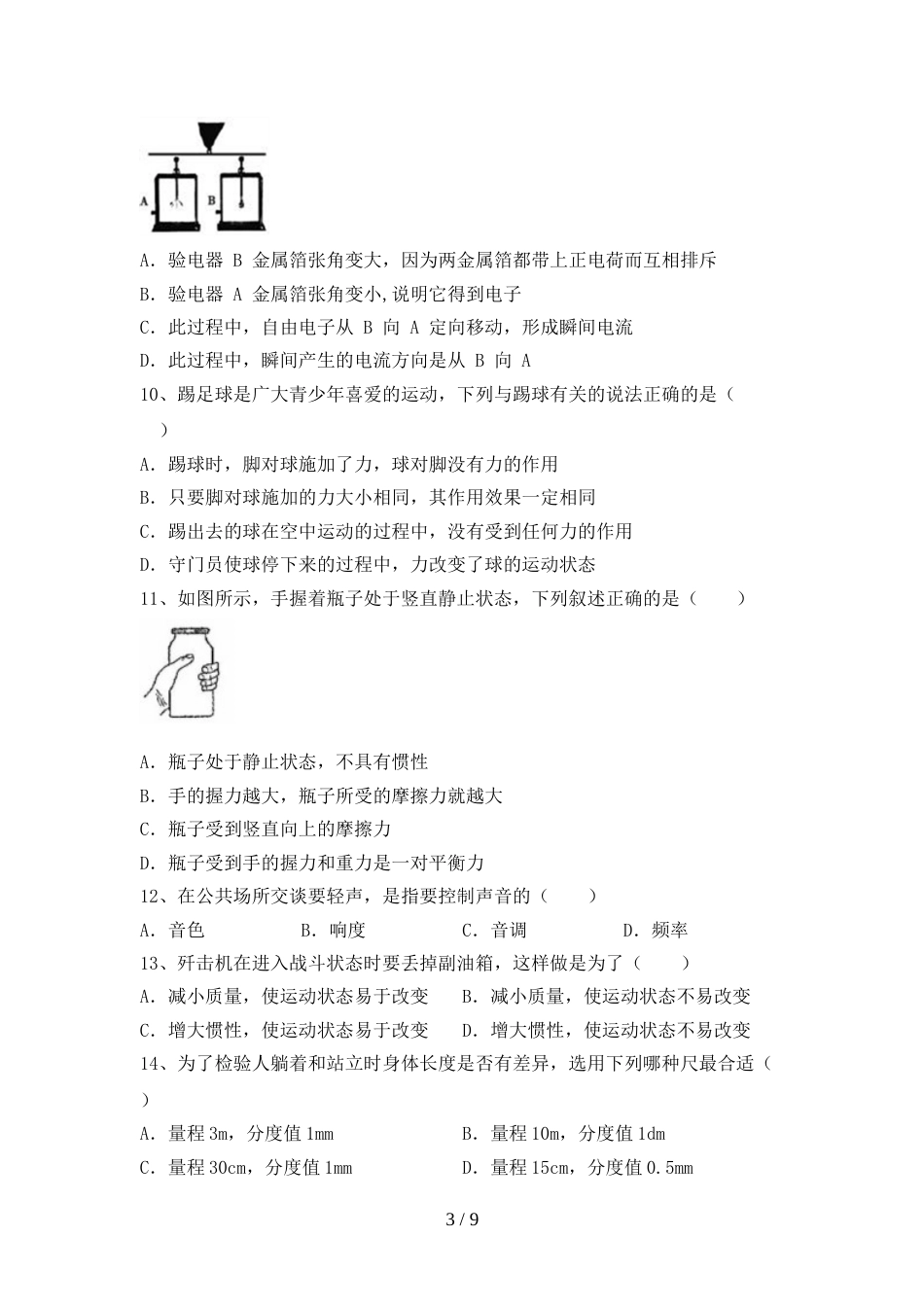 A　B

A．验电器 B 金属箔张角变大，因为两金属箔都带上正电荷而互相排斥

B．验电器 A 金属箔张角变小,说明它得到电子

C．此过程中，自由电子从 B 向 A 定向移动，形成瞬间电流

D．此过程中，瞬间产生的电流方向是从 B 向 A

10、踢足球是广大青少年喜爱的运动，下列与踢球有关的说法正确的是（　）

A．踢球时，脚对球施加了力，球对脚没有力的作用

B．只要脚对球施加的力大小相同，其作用效果一定相同

C．踢出去的球在空中运动的过程中，没有受到任何力的作用

D．守门员使球停下来的过程中，力改变了球的运动状态

11、如图所示，手握着瓶子处于竖直静止状态，下列叙述正确的是（　　）

A．瓶子处于静止状态，不具有惯性

B．手的握力越大，瓶子所受的摩擦力就越大

C．瓶子受到竖直向上的摩擦力

D．瓶子受到手的握力和重力是一对平衡力

12、在公共场所交谈要轻声，是指要控制声音的（　　）

A．音色　　B．响度　　C．音调　　D．频率

13、歼击机在进入战斗状态时要丢掉副油箱，这样做是为了（　　）

A．减小质量，使运动状态易于改变　　B．减小质量，使运动状态不易改变

C．增大惯性，使运动状态易于改变　　D．增大惯性，使运动状态不易改变

14、为了检验人躺着和站立时身体长度是否有差异，选用下列哪种尺最合适（　）

A．量程 3m，分度值 1mm　　B．量程 10m，分度值 1dm

C．量程 30cm，分度值 1mm　　D．量程 15cm，分度值 0.5mm

3 / 9